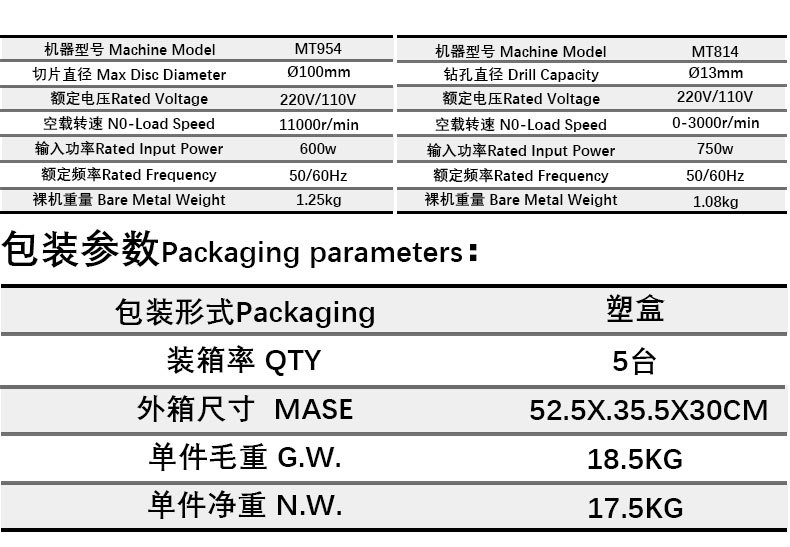 | 机器型号 Machine Model | MT954 |
|---|---|
| 切片直径 Max Disc Diameter | Ø100mm |
| 额定电压Rated Voltage | 220V/110V |
| 空载转速 N0-Load Speed | 11000r/min |
| 输入功率Rated Input Power | 600w |
| 额定频率Rated Frequency | 50/60Hz |
| 裸机重量 Bare Metal Weight | 1.25kg |

| 机器型号 Machine Model | MT814 |
|---|---|
| 钻孔直径 Drill Capacity | Ø13mm |
| 额定电压Rated Voltage | 220V/110V |
| 空载转速 N0-Load Speed | 0-3000r/min |
| 输入功率Rated Input Power | 750w |
| 额定频率Rated Frequency | 50/60Hz |
| 裸机重量 Bare Metal Weight | 1.08kg |

包装参数Packaging parameters:

| 包装形式Packaging | 塑盒 |
|---|---|
| 装箱率 QTY | 5台 |
| 外箱尺寸 MASE | 52.5X.35.5X30CM |
| 单件毛重 G.W. | 18.5KG |
| 单件净重 N.W. | 17.5KG |